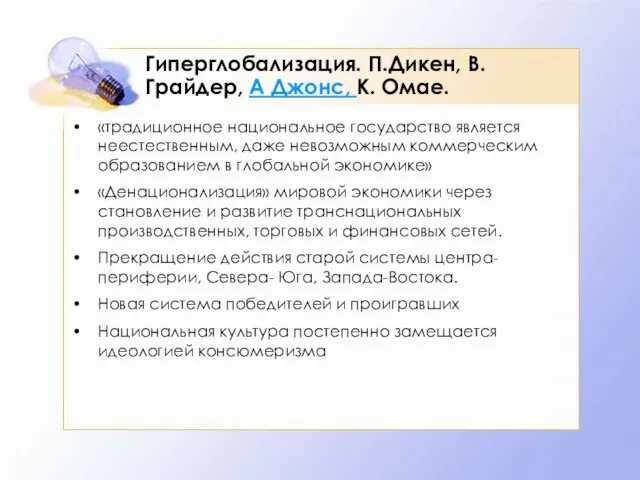 Гиперглобализация. П.Дикен, В. Грайдер, А Джонс, К. Омае.

• «традиционное национальное государство является неестественным, даже невозможным коммерческим образованием в глобальной экономике»

• «Денационализация» мировой экономики через становление и развитие транснациональных производственных, торговых и финансовых сетей.

• Прекращение действия старой системы центра-периферии, Севера- Юга, Запада-Востока.

• Новая система победителей и проигравших

• Национальная культура постепенно замещается идеологией консюмеризма